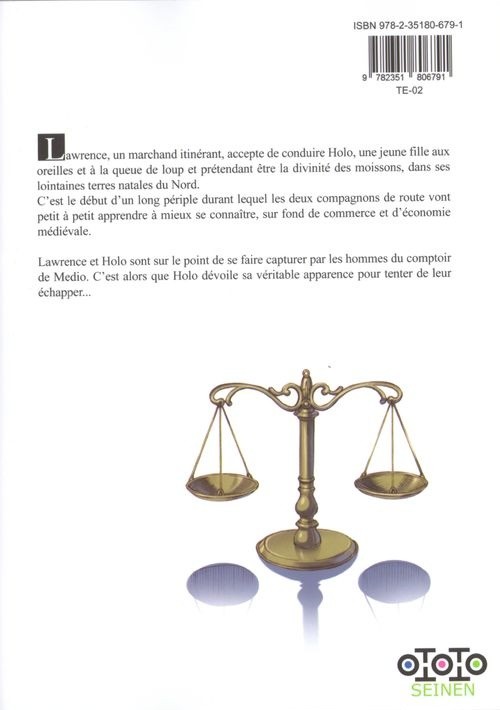 ISBN 978-2-35180-679-1

9 782351 806791

TE-02

Lawrence, un marchand itinérant, accepte de conduire Holo, une jeune fille aux oreilles et à la queue de loup et prétendant être la divinité des moissons, dans ses lointaines terres natales du Nord.
C'est le début d'un long périple durant lequel les deux compagnons de route vont petit à petit apprendre à mieux se connaître, sur fond de commerce et d'économie médiévale.

Lawrence et Holo sont sur le point de se faire capturer par les hommes du comptoir de Medio. C'est alors que Holo dévoile sa véritable apparence pour tenter de leur échapper...

OTOTO
SEINEN